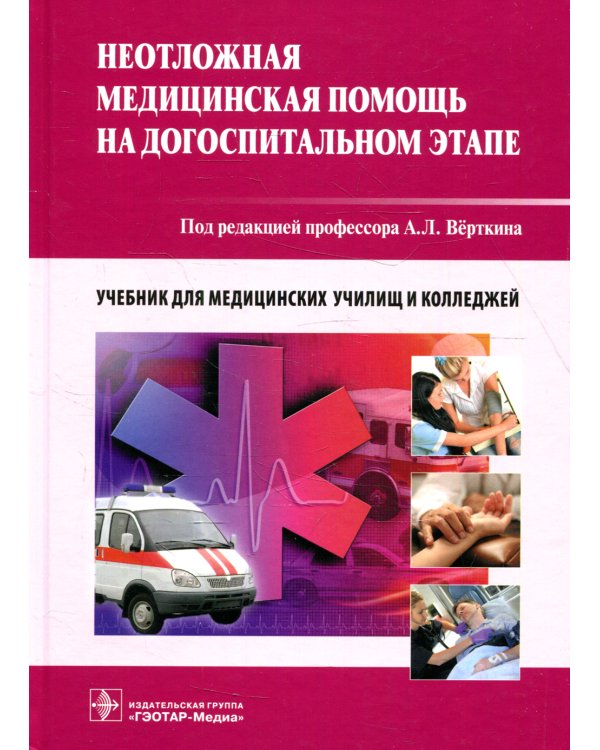 НЕОТЛОЖНАЯ МЕДИЦИНСКАЯ ПОМОЩЬ НА ДОГОСПИТАЛЬНОМ ЭТАПЕ

Под редакцией профессора А.Л. Вёрткина

УЧЕБНИК ДЛЯ МЕДИЦИНСКИХ УЧИЛИЩ И КОЛЛЕДЖЕЙ

ИЗДАТЕЛЬСКАЯ ГРУППА «ГЭОТАР-Медиа»